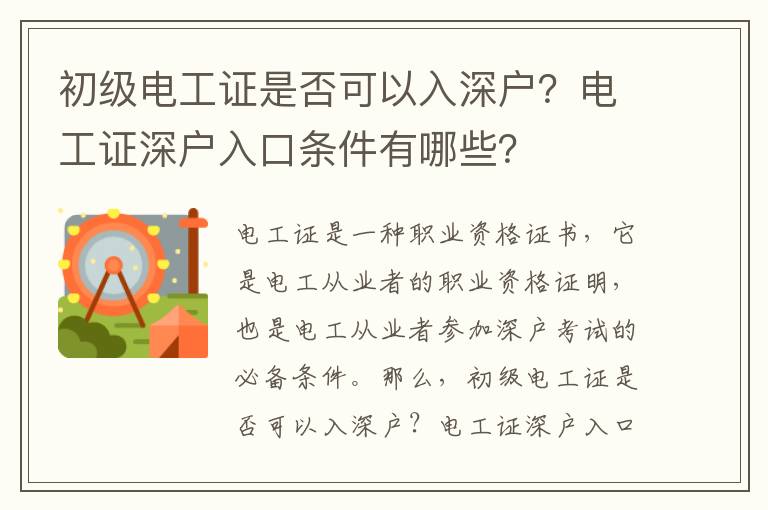 初级电工证是否可以入深户？电工证深户入口条件有哪些？

电工证是一种职业资格证书，它是电工从业者的职业资格证明，也是电工从业者参加深户考试的必备条件。那么，初级电工证是否可以入深户？电工证深户入口